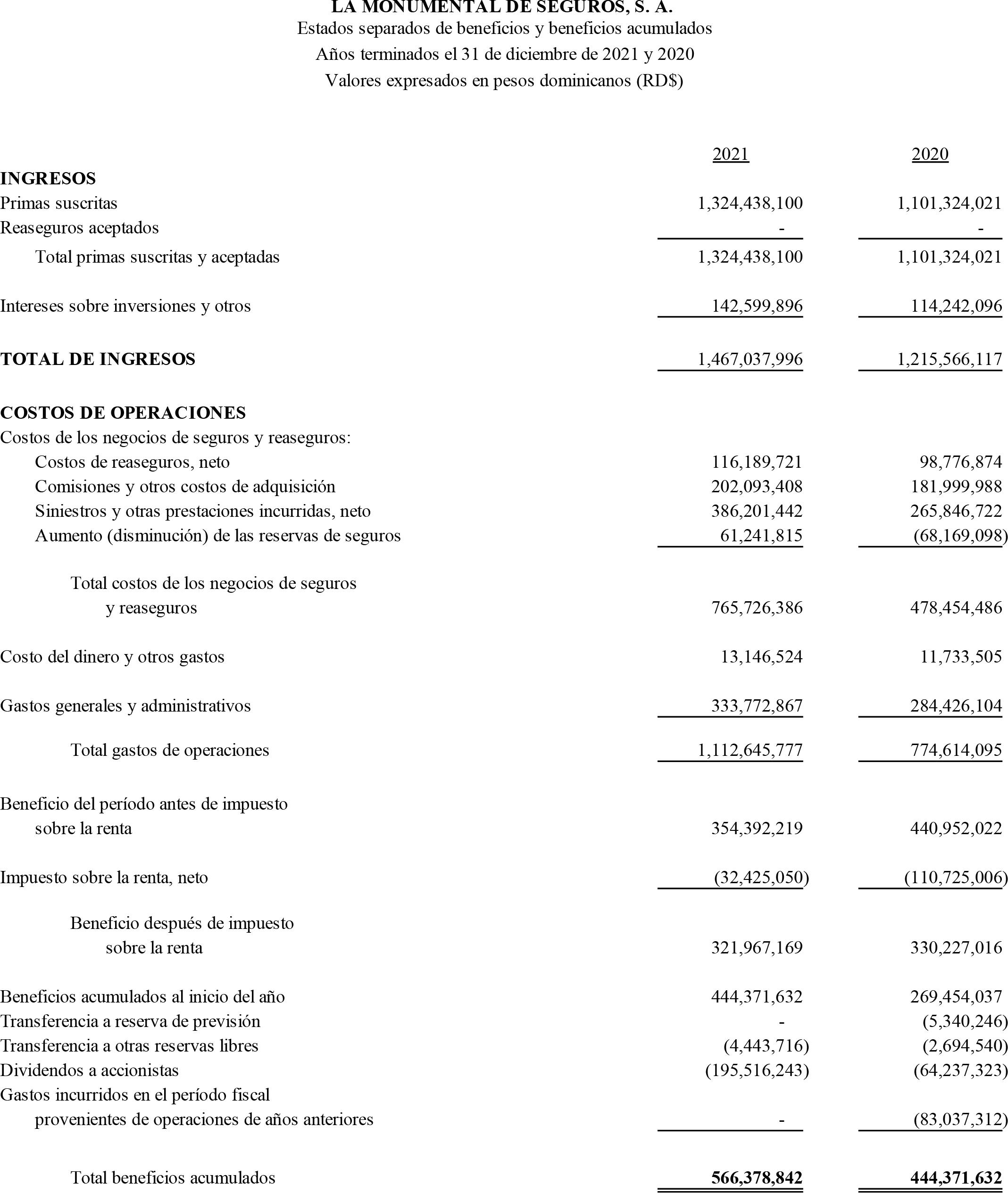 LA MONUMENTAL DE SEGUROS, S. A.
Estados separados de beneficios y beneficios acumulados
Años terminados el 31 de diciembre de 2021 y 2020
Valores expresados en pesos dominicanos (RD$)

| | 2021 | 2020 |
|---|---|---|
| **INGRESOS** | | |
| Primas suscritas | 1,324,438,100 | 1,101,324,021 |
| Reaseguros aceptados | - | - |
| Total primas suscritas y aceptadas | 1,324,438,100 | 1,101,324,021 |
| Intereses sobre inversiones y otros | 142,599,896 | 114,242,096 |
| **TOTAL DE INGRESOS** | 1,467,037,996 | 1,215,566,117 |
| **COSTOS DE OPERACIONES** | | |
| Costos de los negocios de seguros y reaseguros: | | |
| Costos de reaseguros, neto | 116,189,721 | 98,776,874 |
| Comisiones y otros costos de adquisición | 202,093,408 | 181,999,988 |
| Siniestros y otras prestaciones incurridas, neto | 386,201,442 | 265,846,722 |
| Aumento (disminución) de las reservas de seguros | 61,241,815 | (68,169,098) |
| Total costos de los negocios de seguros y reaseguros | 765,726,386 | 478,454,486 |
| Costo del dinero y otros gastos | 13,146,524 | 11,733,505 |
| Gastos generales y administrativos | 333,772,867 | 284,426,104 |
| Total gastos de operaciones | 1,112,645,777 | 774,614,095 |
| Beneficio del período antes de impuesto sobre la renta | 354,392,219 | 440,952,022 |
| Impuesto sobre la renta, neto | (32,425,050) | (110,725,006) |
| Beneficio después de impuesto sobre la renta | 321,967,169 | 330,227,016 |
| Beneficios acumulados al inicio del año | 444,371,632 | 269,454,037 |
| Transferencia a reserva de previsión | - | (5,340,246) |
| Transferencia a otras reservas libres | (4,443,716) | (2,694,540) |
| Dividendos a accionistas | (195,516,243) | (64,237,323) |
| Gastos incurridos en el período fiscal provenientes de operaciones de años anteriores | - | (83,037,312) |
| Total beneficios acumulados | **566,378,842** | **444,371,632** |